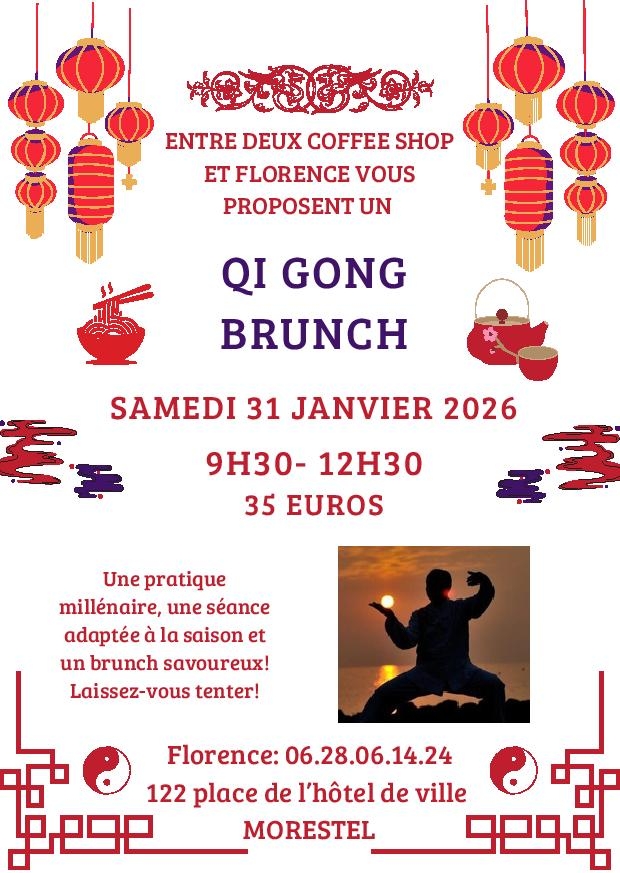 ENTRE DEUX COFFEE SHOP ET FLORENCE VOUS PROPOSENT UN

QI GONG BRUNCH

SAMEDI 31 JANVIER 2026

9H30- 12H30
35 EUROS

Une pratique millénaire, une séance adaptée à la saison et un brunch savoureux! Laissez-vous tenter!

Florence: 06.28.06.14.24
122 place de l'hôtel de ville
MORESTEL